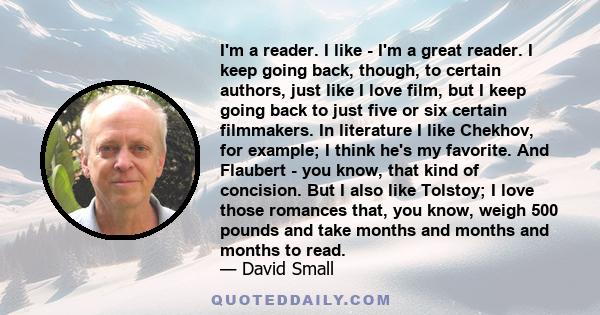 I'm a reader. I like - I'm a great reader. I keep going back, though, to certain authors, just like I love film, but I keep going back to just five or six certain filmmakers. In literature I like Chekhov, for example; I think he's my favorite. And Flaubert - you know, that kind of concision. But I also like Tolstoy; I love those romances that, you know, weigh 500 pounds and take months and months and months to read.
— David Small

QUOTEDDAILY.COM